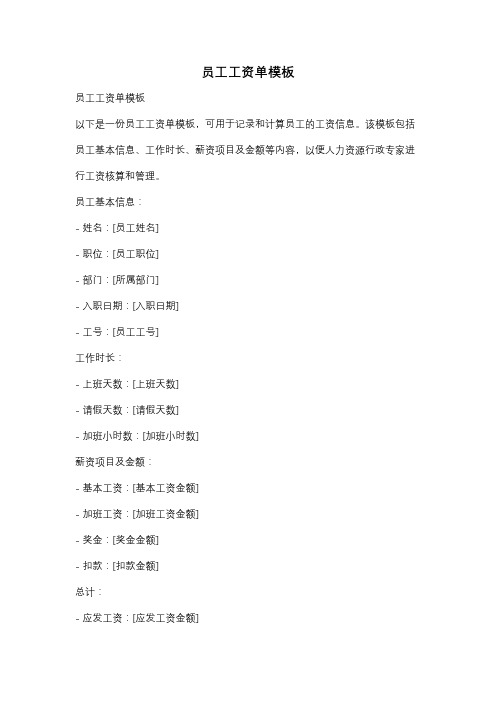 员工工资单模板

员工工资单模板

以下是一份员工工资单模板，可用于记录和计算员工的工资信息。该模板包括员工基本信息、工作时长、薪资项目及金额等内容，以便人力资源行政专家进行工资核算和管理。

员工基本信息：

- 姓名：[员工姓名]

- 职位：[员工职位]

- 部门：[所属部门]

- 入职日期：[入职日期]

- 工号：[员工工号]

工作时长：

- 上班天数：[上班天数]

- 请假天数：[请假天数]

- 加班小时数：[加班小时数]

薪资项目及金额：

- 基本工资：[基本工资金额]

- 加班工资：[加班工资金额]

- 奖金：[奖金金额]

- 扣款：[扣款金额]

总计：

- 应发工资：[应发工资金额]